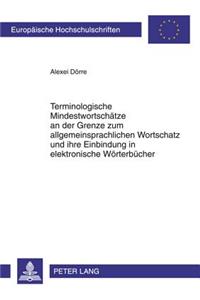 Europäische Hochschulschriften

Alexei Dörre

Terminologische Mindestwortschätze an der Grenze zum allgemeinsprachlichen Wortschatz und ihre Einbindung in elektronische Wörterbücher

PETER LANG